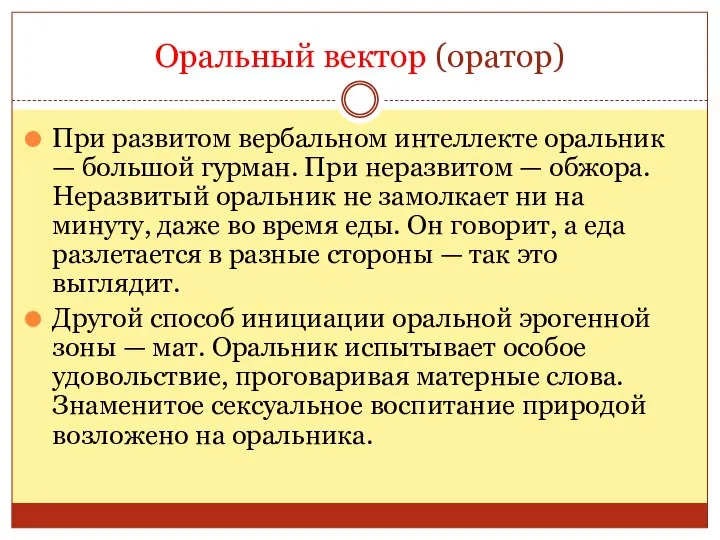 Оральный вектор (оратор)

При развитом вербальном интеллекте оральник — большой гурман. При неразвитом — обжора. Неразвитый оральник не замолкает ни на минуту, даже во время еды. Он говорит, а еда разлетается в разные стороны — так это выглядит.

Другой способ инициации оральной эрогенной зоны — мат. Оральник испытывает особое удовольствие, проговаривая матерные слова. Знаменитое сексуальное воспитание природой возложено на оральника.